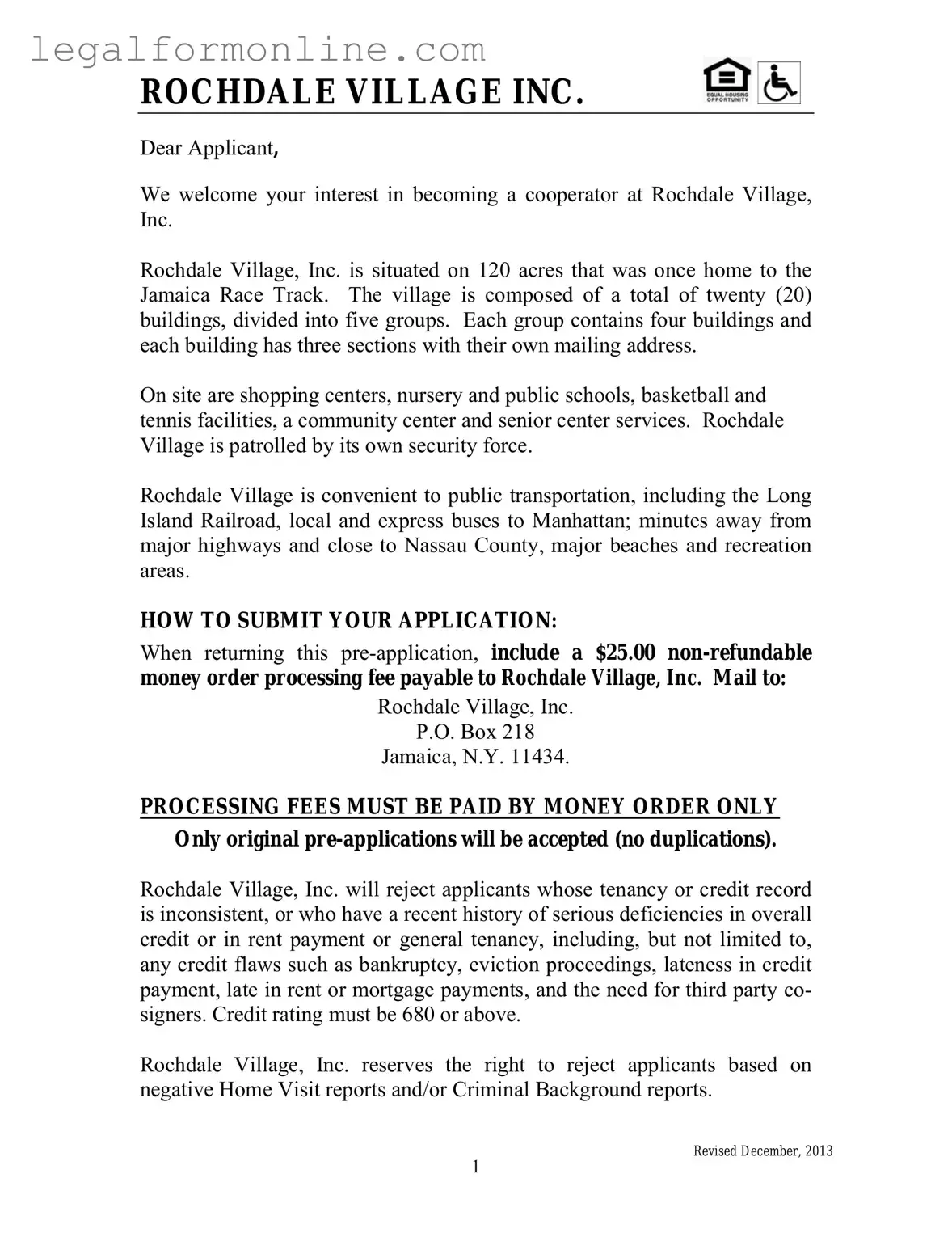 legalformonline.com

ROCHDALE VILLAGE INC.

EQUAL HOUSING OPPORTUNITY

Dear Applicant,

We welcome your interest in becoming a cooperator at Rochdale Village, Inc.

Rochdale Village, Inc. is situated on 120 acres that was once home to the Jamaica Race Track. The village is composed of a total of twenty (20) buildings, divided into five groups. Each group contains four buildings and each building has three sections with their own mailing address.

On site are shopping centers, nursery and public schools, basketball and tennis facilities, a community center and senior center services. Rochdale Village is patrolled by its own security force.

Rochdale Village is convenient to public transportation, including the Long Island Railroad, local and express buses to Manhattan; minutes away from major highways and close to Nassau County, major beaches and recreation areas.

HOW TO SUBMIT YOUR APPLICATION:

When returning this pre-application, include a $25.00 non-refundable money order processing fee payable to Rochdale Village, Inc. Mail to:

Rochdale Village, Inc.
P.O. Box 218
Jamaica, N.Y. 11434.

PROCESSING FEES MUST BE PAID BY MONEY ORDER ONLY

Only original pre-applications will be accepted (no duplications).

Rochdale Village, Inc. will reject applicants whose tenancy or credit record is inconsistent, or who have a recent history of serious deficiencies in overall credit or in rent payment or general tenancy, including, but not limited to, any credit flaws such as bankruptcy, eviction proceedings, lateness in credit payment, late in rent or mortgage payments, and the need for third party co-signers. Credit rating must be 680 or above.

Rochdale Village, Inc. reserves the right to reject applicants based on negative Home Visit reports and/or Criminal Background reports.

Revised December, 2013

1